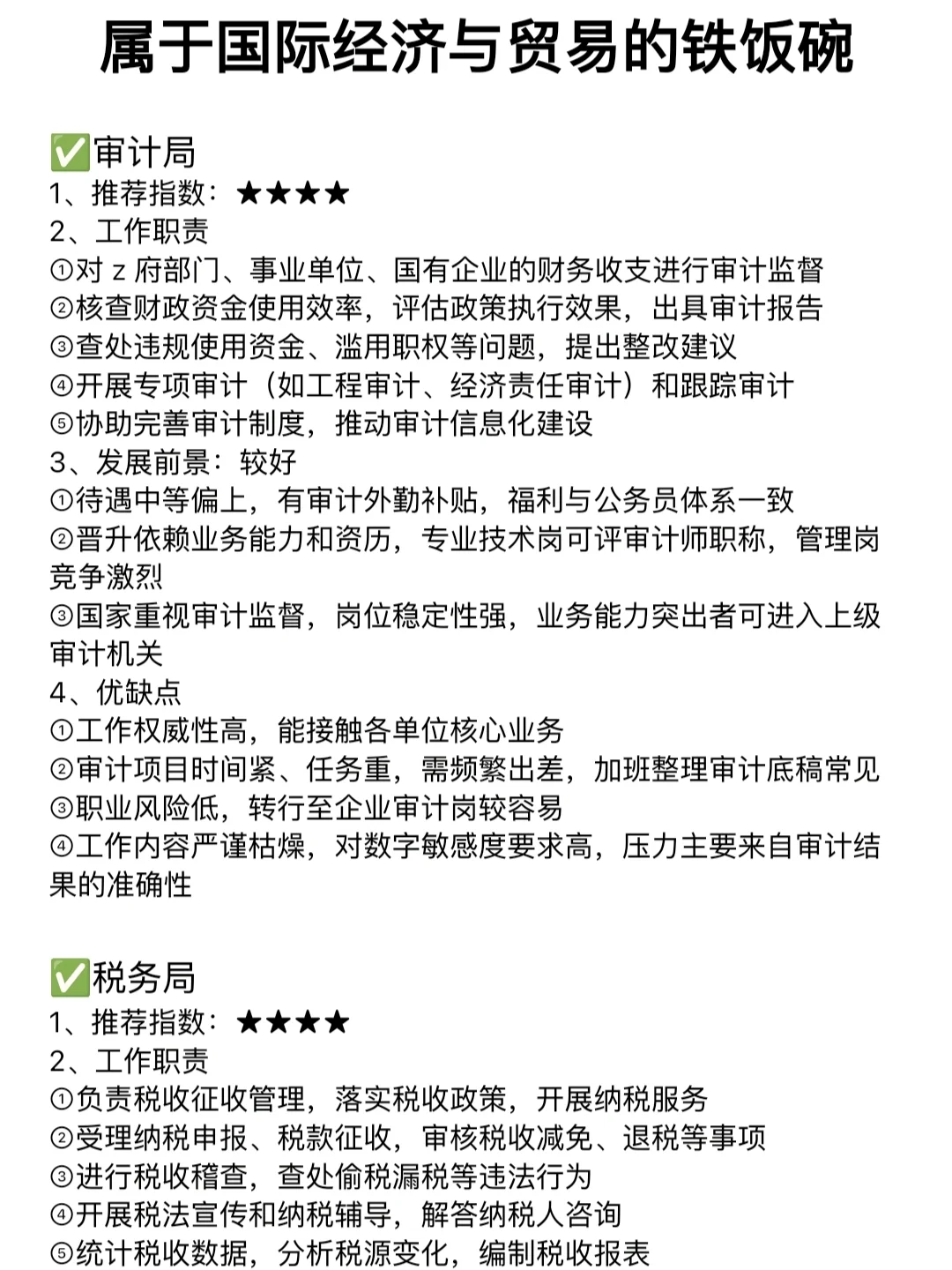 属于国际经济与贸易的铁饭碗

✅审计局
1、推荐指数：★★★★
2、工作职责
①对 z 府部门、事业单位、国有企业的财务收支进行审计监督
②核查财政资金使用效率，评估政策执行效果，出具审计报告
③查处违规使用资金、滥用职权等问题，提出整改建议
④开展专项审计（如工程审计、经济责任审计）和跟踪审计
⑤协助完善审计制度，推动审计信息化建设
3、发展前景：较好
①待遇中等偏上，有审计外勤补贴，福利与公务员体系一致
②晋升依赖业务能力和资历，专业技术岗可评审计师职称，管理岗竞争激烈
③国家重视审计监督，岗位稳定性强，业务能力突出者可进入上级审计机关
4、优缺点
①工作权威性高，能接触各单位核心业务
②审计项目时间紧、任务重，需频繁出差，加班整理审计底稿常见
③职业风险低，转行至企业审计岗较容易
④工作内容严谨枯燥，对数字敏感度要求高，压力主要来自审计结果的准确性

✅税务局
1、推荐指数：★★★★
2、工作职责
①负责税收征收管理，落实税收政策，开展纳税服务
②受理纳税申报、税款征收，审核税收减免、退税等事项
③进行税收稽查，查处偷税漏税等违法行为
④开展税法宣传和纳税辅导，解答纳税人咨询
⑤统计税收数据，分析税源变化，编制税收报表